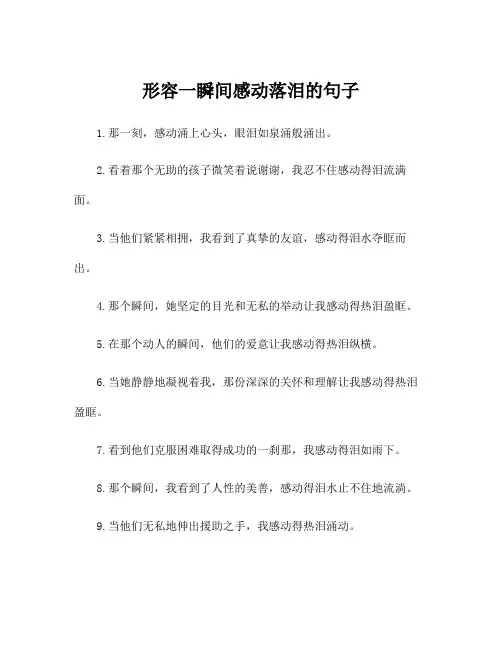 形容一瞬间感动落泪的句子

1. 那一刻，感动涌上心头，眼泪如泉涌般涌出。

2. 看着那个无助的孩子微笑着说谢谢，我忍不住感动得泪流满面。

3. 当他们紧紧相拥，我看到了真挚的友谊，感动得泪水夺眶而出。

4. 那个瞬间，她坚定的目光和无私的举动让我感动得热泪盈眶。

5. 在那个动人的瞬间，他们的爱意让我感动得热泪纵横。

6. 当她静静地凝视着我，那份深深的关怀和理解让我感动得热泪盈眶。

7. 看到他们克服困难取得成功的一刹那，我感动得泪如雨下。

8. 那个瞬间，我看到了人性的美善，感动得泪水止不住地流淌。

9. 当他们无私地伸出援助之手，我感动得热泪涌动。